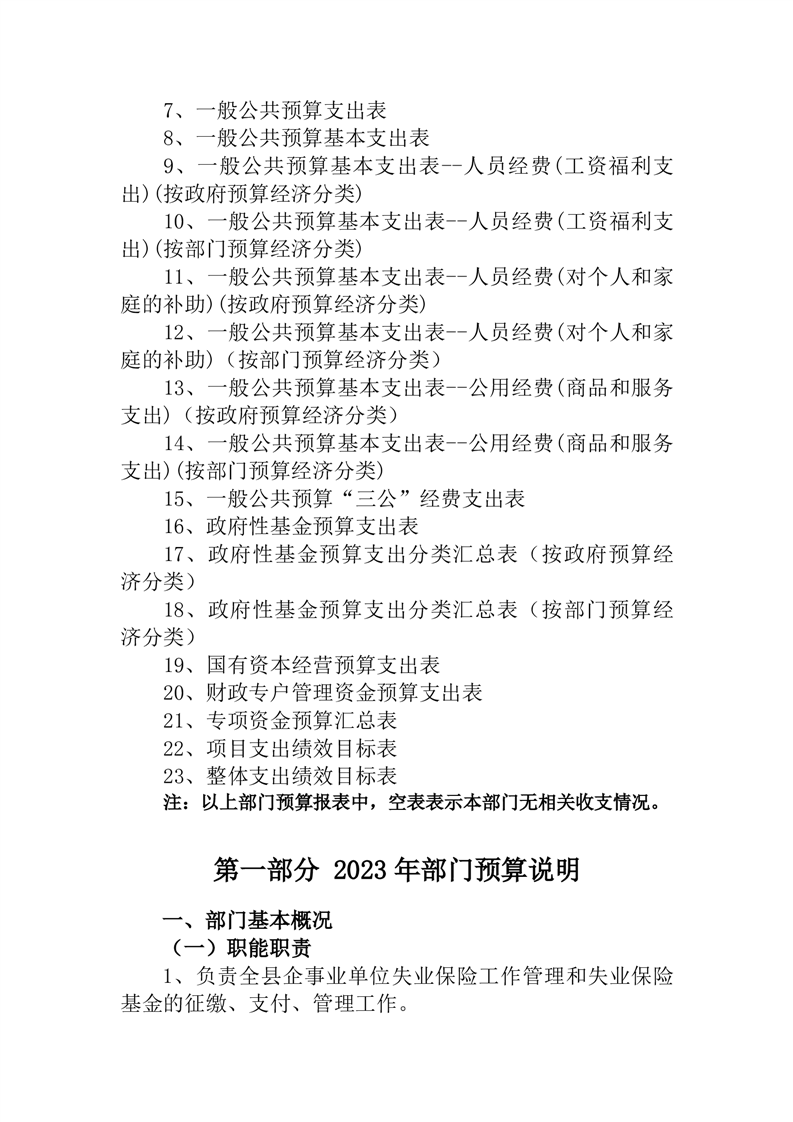 7、一般公共预算支出表

8、一般公共预算基本支出表

9、一般公共预算基本支出表--人员经费(工资福利支出)(按政府预算经济分类)

10、一般公共预算基本支出表--人员经费(工资福利支出)(按部门预算经济分类)

11、一般公共预算基本支出表--人员经费(对个人和家庭的补助)(按政府预算经济分类)

12、一般公共预算基本支出表--人员经费(对个人和家庭的补助)（按部门预算经济分类）

13、一般公共预算基本支出表--公用经费(商品和服务支出)（按政府预算经济分类）

14、一般公共预算基本支出表--公用经费(商品和服务支出)(按部门预算经济分类)

15、一般公共预算“三公”经费支出表

16、政府性基金预算支出表

17、政府性基金预算支出分类汇总表（按政府预算经济分类）

18、政府性基金预算支出分类汇总表（按部门预算经济分类）

19、国有资本经营预算支出表

20、财政专户管理资金预算支出表

21、专项资金预算汇总表

22、项目支出绩效目标表

23、整体支出绩效目标表

注：以上部门预算报表中，空表表示本部门无相关收支情况。

第一部分 2023年部门预算说明

一、部门基本概况

（一）职能职责

1、负责全县企事业单位失业保险工作管理和失业保险基金的征缴、支付、管理工作。